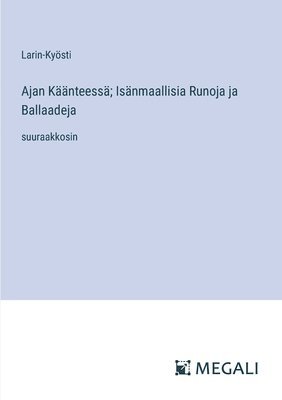 Larin-Kyösti

Ajan Käänteessä; Isänmaallisia Runoja ja Ballaadeja

suuraakkosin

MEGALI